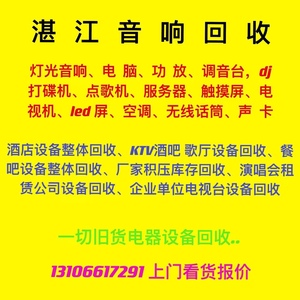 湛 江 音 响 回 收

灯光音响、电 脑、功 放、调音台，dj 打碟机、点歌机、服务器、触摸屏、电视机、led 屏、空调、无线话筒、声 卡

酒店设备整体回收、KTV酒吧 歌厅设备回收、餐吧设备整体回收、厂家积压库存回收、演唱会租赁公司设备回收、企业单位电视台设备回收

一切旧货电器设备回收..

13106617291 上门看货报价